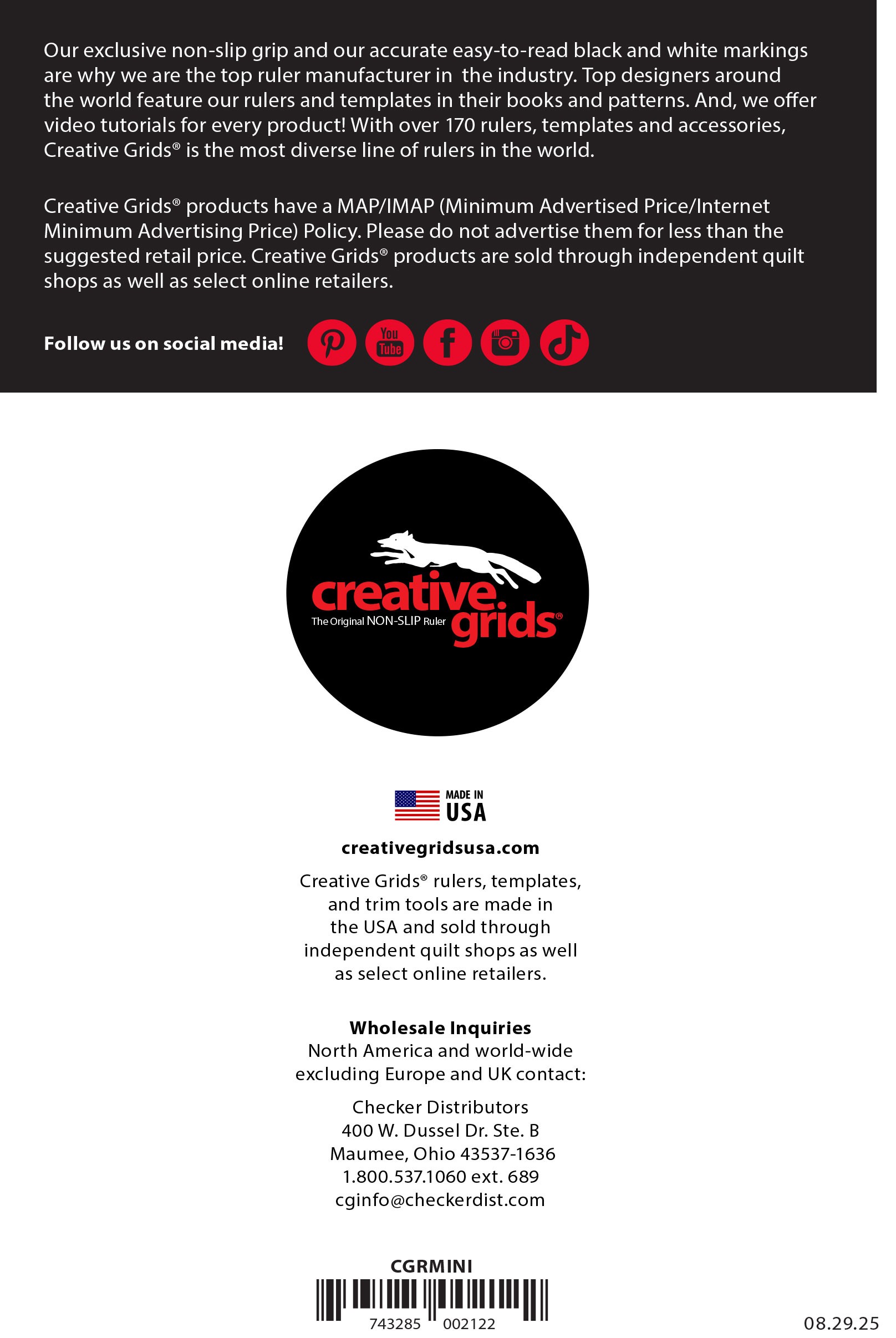 Our exclusive non-slip grip and our accurate easy-to-read black and white markings are why we are the top ruler manufacturer in the industry. Top designers around the world feature our rulers and templates in their books and patterns. And, we offer video tutorials for every product! With over 170 rulers, templates and accessories, Creative Grids® is the most diverse line of rulers in the world.

Creative Grids® products have a MAP/IMAP (Minimum Advertised Price/Internet Minimum Advertising Price) Policy. Please do not advertise them for less than the suggested retail price. Creative Grids® products are sold through independent quilt shops as well as select online retailers.

Follow us on social media!

You Tube

creative grids®
The Original NON-SLIP Ruler

MADE IN USA

creativegridsusa.com

Creative Grids® rulers, templates, and trim tools are made in the USA and sold through independent quilt shops as well as select online retailers.

Wholesale Inquiries
North America and world-wide excluding Europe and UK contact:

Checker Distributors
400 W. Dussel Dr. Ste. B
Maumee, Ohio 43537-1636
1.800.537.1060 ext. 689
cginfo@checkerdist.com

CGRMINI
743285 002122

08.29.25